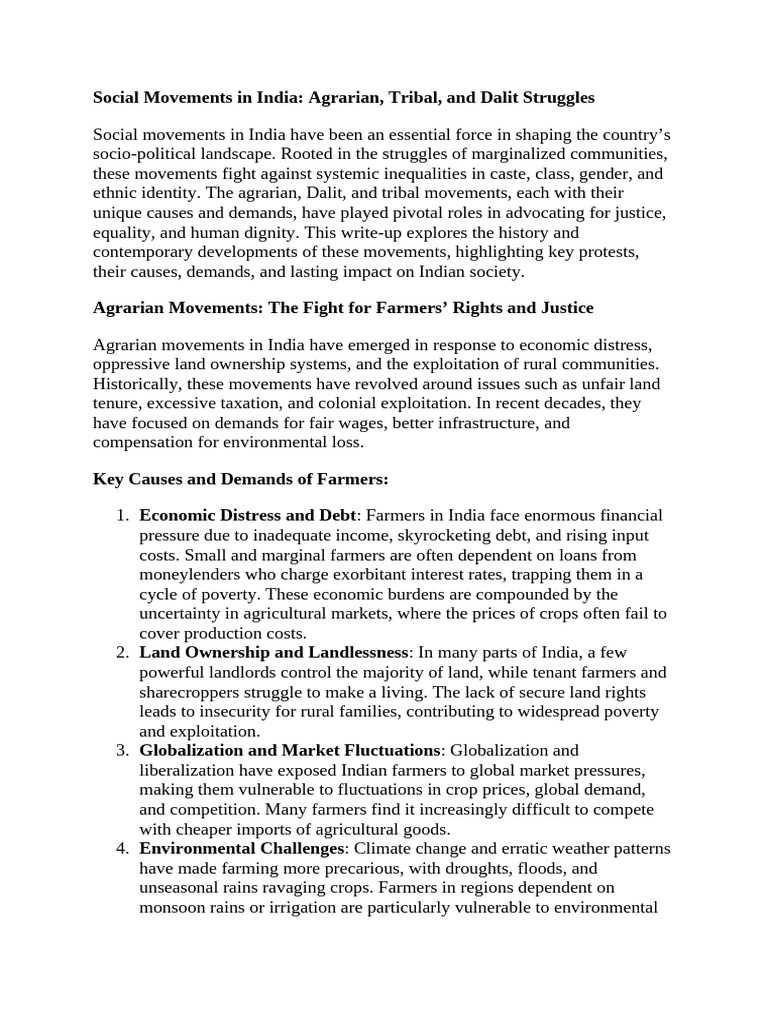 Social Movements in India: Agrarian, Tribal, and Dalit Struggles

Social movements in India have been an essential force in shaping the country's socio-political landscape. Rooted in the struggles of marginalized communities, these movements fight against systemic inequalities in caste, class, gender, and ethnic identity. The agrarian, Dalit, and tribal movements, each with their unique causes and demands, have played pivotal roles in advocating for justice, equality, and human dignity. This write-up explores the history and contemporary developments of these movements, highlighting key protests, their causes, demands, and lasting impact on Indian society.

Agrarian Movements: The Fight for Farmers' Rights and Justice

Agrarian movements in India have emerged in response to economic distress, oppressive land ownership systems, and the exploitation of rural communities. Historically, these movements have revolved around issues such as unfair land tenure, excessive taxation, and colonial exploitation. In recent decades, they have focused on demands for fair wages, better infrastructure, and compensation for environmental loss.

Key Causes and Demands of Farmers:

1. Economic Distress and Debt: Farmers in India face enormous financial pressure due to inadequate income, skyrocketing debt, and rising input costs. Small and marginal farmers are often dependent on loans from moneylenders who charge exorbitant interest rates, trapping them in a cycle of poverty. These economic burdens are compounded by the uncertainty in agricultural markets, where the prices of crops often fail to cover production costs.
2. Land Ownership and Landlessness: In many parts of India, a few powerful landlords control the majority of land, while tenant farmers and sharecroppers struggle to make a living. The lack of secure land rights leads to insecurity for rural families, contributing to widespread poverty and exploitation.
3. Globalization and Market Fluctuations: Globalization and liberalization have exposed Indian farmers to global market pressures, making them vulnerable to fluctuations in crop prices, global demand, and competition. Many farmers find it increasingly difficult to compete with cheaper imports of agricultural goods.
4. Environmental Challenges: Climate change and erratic weather patterns have made farming more precarious, with droughts, floods, and unseasonal rains ravaging crops. Farmers in regions dependent on monsoon rains or irrigation are particularly vulnerable to environmental